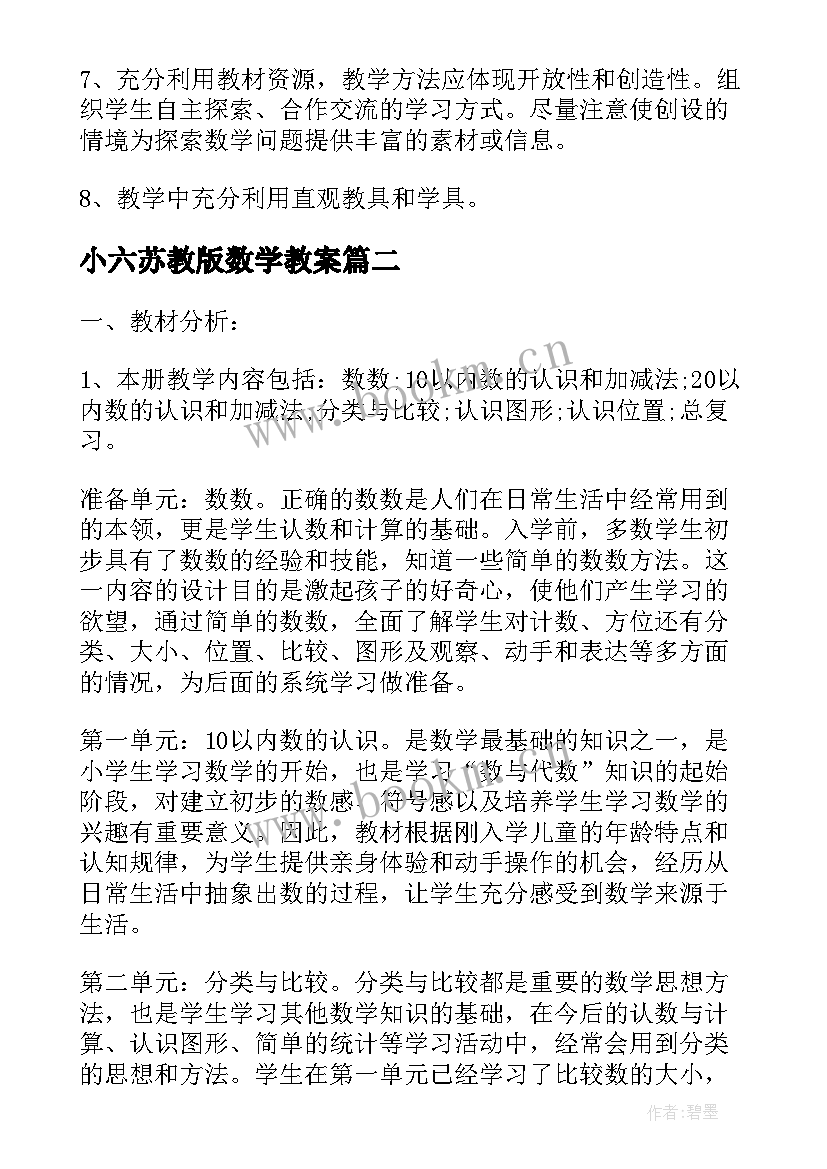 7、充分利用教材资源，教学方法应体现开放性和创造性。组织学生自主探索、合作交流的学习方式。尽量注意使创设的情境为探索数学问题提供丰富的素材或信息。

8、教学中充分利用直观教具和学具。

小六苏教版数学教案篇二

一、教材分析：

1、本册教学内容包括：数数;10以内数的认识和加减法;20以内数的认识和加减法;分类与比较;认识图形;认识位置;总复习。

准备单元：数数。正确的数数是人们在日常生活中经常用到的本领，更是学生认数和计算的基础。入学前，多数学生初步具有了数数的经验和技能，知道一些简单的数数方法。这一内容的设计目的是激起孩子的好奇心，使他们产生学习的欲望，通过简单的数数，全面了解学生对计数、方位还有分类、大小、位置、比较、图形及观察、动手和表达等多方面的情况，为后面的系统学习做准备。

第一单元：10以内数的认识。是数学最基础的知识之一，是小学生学习数学的开始，也是学习“数与代数”知识的起始阶段，对建立初步的数感、符号感以及培养学生学习数学的兴趣有重要意义。因此，教材根据刚入学儿童的年龄特点和认知规律，为学生提供亲身体验和动手操作的机会，经历从日常生活中抽象出数的过程，让学生充分感受到数学来源于生活。

第二单元：分类与比较。分类与比较都是重要的数学思想方法，也是学生学习其他数学知识的基础，在今后的认数与计算、认识图形、简单的统计等学习活动中，经常会用到分类的思想和方法。学生在第一单元已经学习了比较数的大小，

www.bookm.cn

作者：碧墨